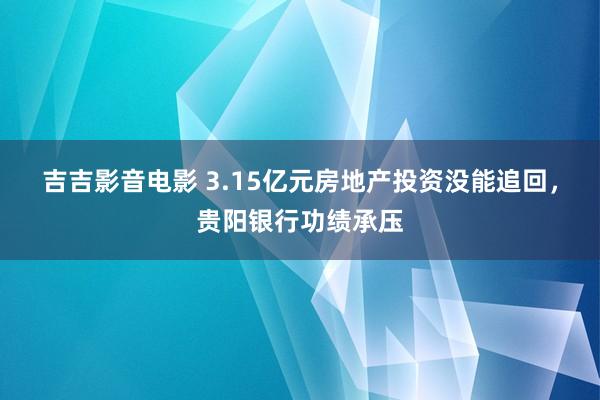 吉吉影音电影 3.15亿元房地产投资没能追回，贵阳银行功绩承压